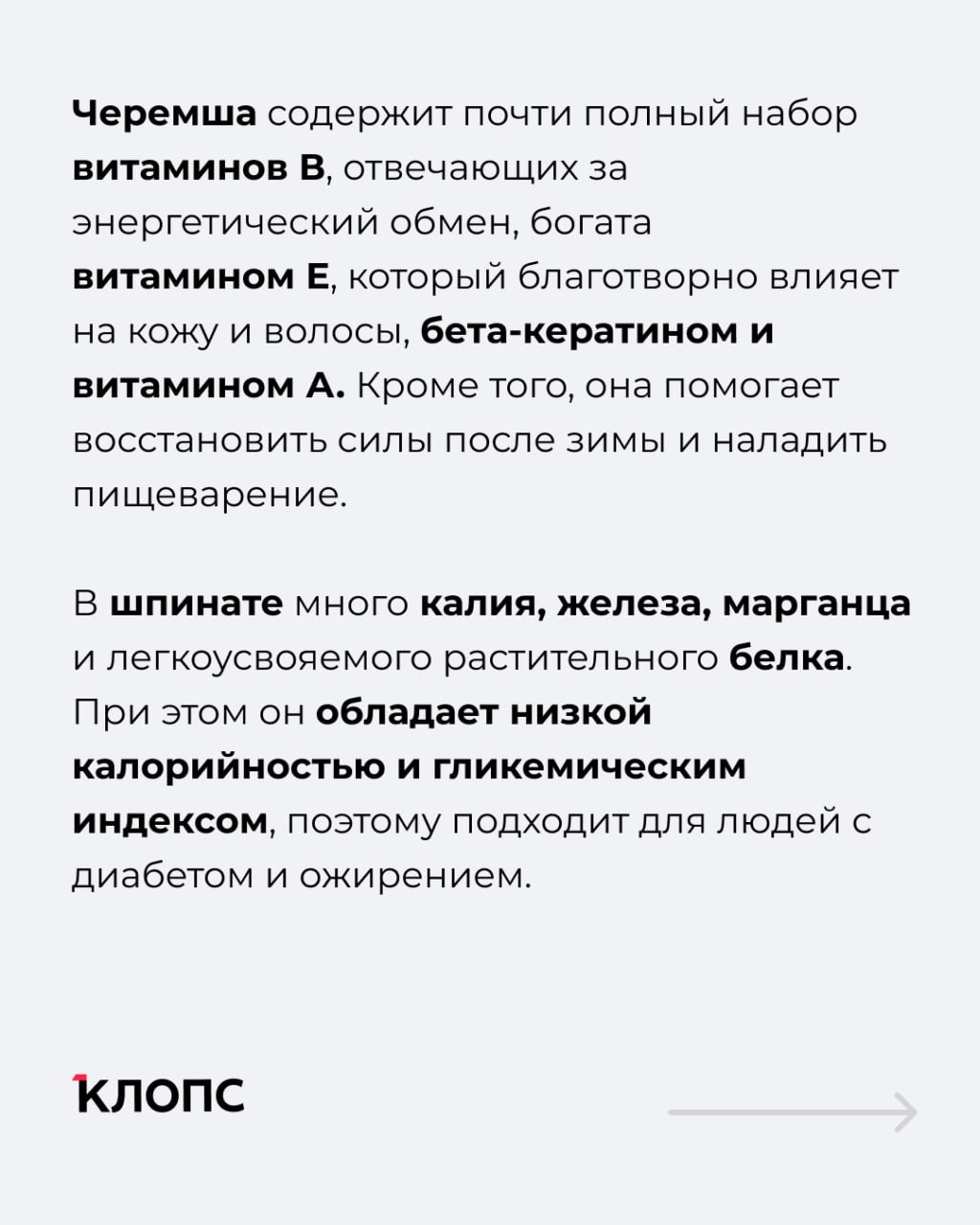 Черемша содержит почти полный набор витаминов В, отвечающих за энергетический обмен, богата витамином Е, который благотворно влияет на кожу и волосы, бета-кератином и витамином А. Кроме того, она помогает восстановить силы после зимы и наладить пищеварение.

В шпинате много калия, железа, марганца и легкоусвояемого растительного белка. При этом он обладает низкой калорийностью и гликемическим индексом, поэтому подходит для людей с диабетом и ожирением.

КЛОПС